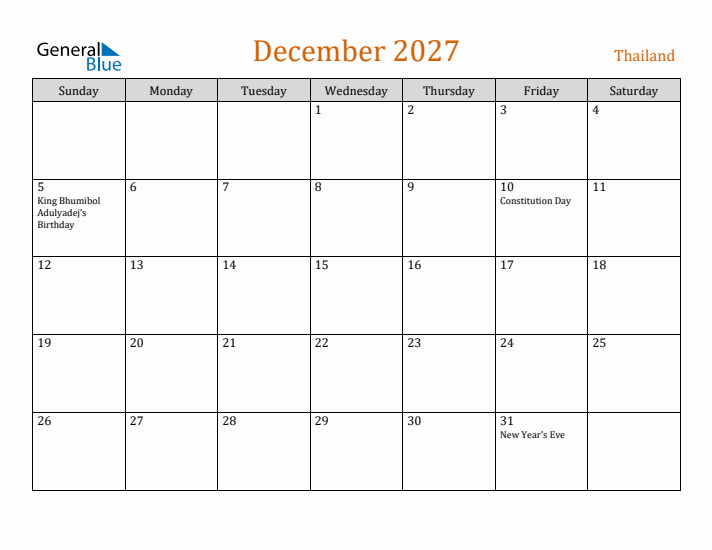 General Blue

December 2027

Thailand

| Sunday | Monday | Tuesday | Wednesday | Thursday | Friday | Saturday |
|---|---|---|---|---|---|---|
| | | | 1 | 2 | 3 | 4 |
| 5 King Bhumibol Adulyadej's Birthday | 6 | 7 | 8 | 9 | 10 Constitution Day | 11 |
| 12 | 13 | 14 | 15 | 16 | 17 | 18 |
| 19 | 20 | 21 | 22 | 23 | 24 | 25 |
| 26 | 27 | 28 | 29 | 30 | 31 New Year's Eve | |